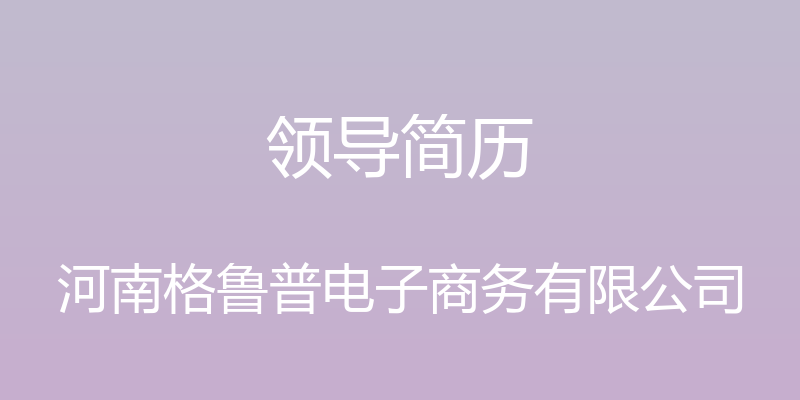 领导简历

河南格鲁普电子商务有限公司